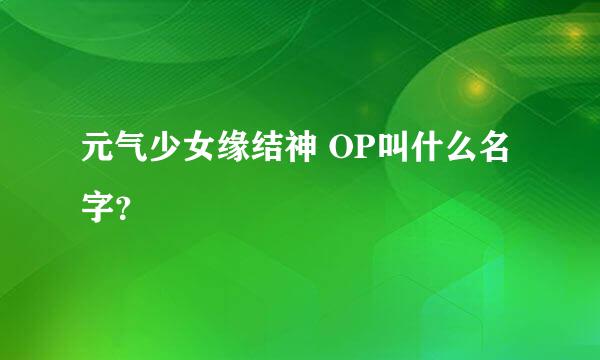 元气少女缘结神 OP叫什么名字?